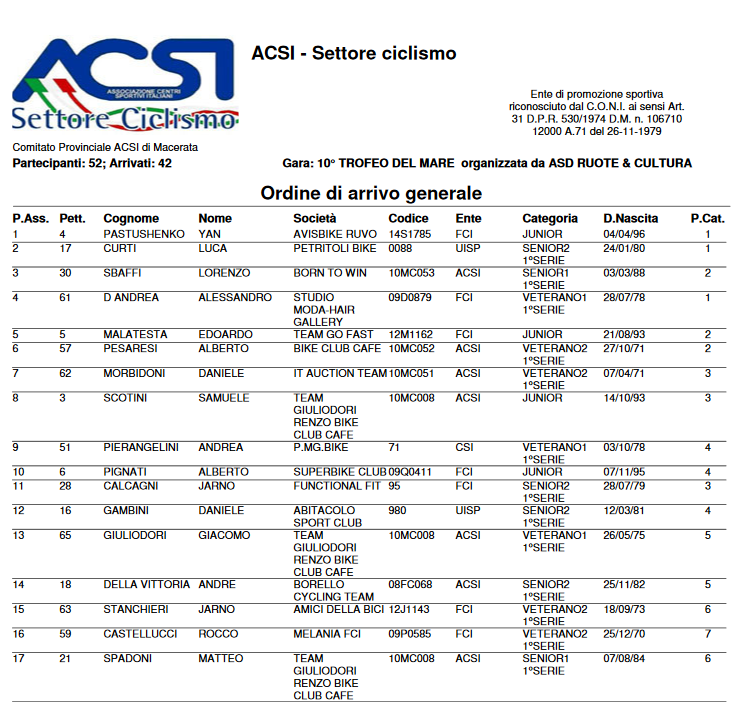 ACSI
ASSOCIAZIONE CENTRI SPORTIVI ITALIANI
Settore Ciclismo

ACSI - Settore ciclismo

Ente di promozione sportiva riconosciuto dal C.O.N.I. ai sensi Art. 31 D.P.R. 530/1974 D.M. n. 106710 12000 A.71 del 26-11-1979

Comitato Provinciale ACSI di Macerata
Partecipanti: 52; Arrivati: 42

Gara: 10° TROFEO DEL MARE organizzata da ASD RUOTE & CULTURA

Ordine di arrivo generale

| P.Ass. | Pett. | Cognome | Nome | Società | Codice | Ente | Categoria | D.Nascita | P.Cat. |
|---|---|---|---|---|---|---|---|---|---|
| 1 | 4 | PASTUSHENKO | YAN | AVISBIKE RUVO | 14S1785 | FCI | JUNIOR | 04/04/96 | 1 |
| 2 | 17 | CURTI | LUCA | PETRITOLI BIKE | 0088 | UISP | SENIOR2 1°SERIE | 24/01/80 | 1 |
| 3 | 30 | SBAFFI | LORENZO | BORN TO WIN | 10MC053 | ACSI | SENIOR1 1°SERIE | 03/03/88 | 2 |
| 4 | 61 | D ANDREA | ALESSANDRO | STUDIO MODA-HAIR GALLERY | 09D0879 | FCI | VETERANO1 1°SERIE | 28/07/78 | 1 |
| 5 | 5 | MALATESTA | EDOARDO | TEAM GO FAST | 12M1162 | FCI | JUNIOR | 21/08/93 | 2 |
| 6 | 57 | PESARESI | ALBERTO | BIKE CLUB CAFE | 10MC052 | ACSI | VETERANO2 1°SERIE | 27/10/71 | 2 |
| 7 | 62 | MORBIDONI | DANIELE | IT AUCTION TEAM | 10MC051 | ACSI | VETERANO2 1°SERIE | 07/04/71 | 3 |
| 8 | 3 | SCOTINI | SAMUELE | TEAM GIULIODORI RENZO BIKE CLUB CAFE | 10MC008 | ACSI | JUNIOR | 14/10/93 | 3 |
| 9 | 51 | PIERANGELINI | ANDREA | P.MG.BIKE | 71 | CSI | VETERANO1 1°SERIE | 03/10/78 | 4 |
| 10 | 6 | PIGNATI | ALBERTO | SUPERBIKE CLUB | 09Q0411 | FCI | JUNIOR | 07/11/95 | 4 |
| 11 | 28 | CALCAGNI | JARNO | FUNCTIONAL FIT | 95 | FCI | SENIOR2 1°SERIE | 28/07/79 | 3 |
| 12 | 16 | GAMBINI | DANIELE | ABITACOLO SPORT CLUB | 980 | UISP | SENIOR2 1°SERIE | 12/03/81 | 4 |
| 13 | 65 | GIULIODORI | GIACOMO | TEAM GIULIODORI RENZO BIKE CLUB CAFE | 10MC008 | ACSI | VETERANO1 1°SERIE | 26/05/75 | 5 |
| 14 | 18 | DELLA VITTORIA | ANDRE | BORELLO CYCLING TEAM | 08FC068 | ACSI | SENIOR2 1°SERIE | 25/11/82 | 5 |
| 15 | 63 | STANCHIERI | JARNO | AMICI DELLA BICI | 12J1143 | FCI | VETERANO2 1°SERIE | 18/09/73 | 6 |
| 16 | 59 | CASTELLUCCI | ROCCO | MELANIA FCI | 09P0585 | FCI | VETERANO2 1°SERIE | 25/12/70 | 7 |
| 17 | 21 | SPADONI | MATTEO | TEAM GIULIODORI RENZO BIKE CLUB CAFE | 10MC008 | ACSI | SENIOR1 1°SERIE | 07/08/84 | 6 |